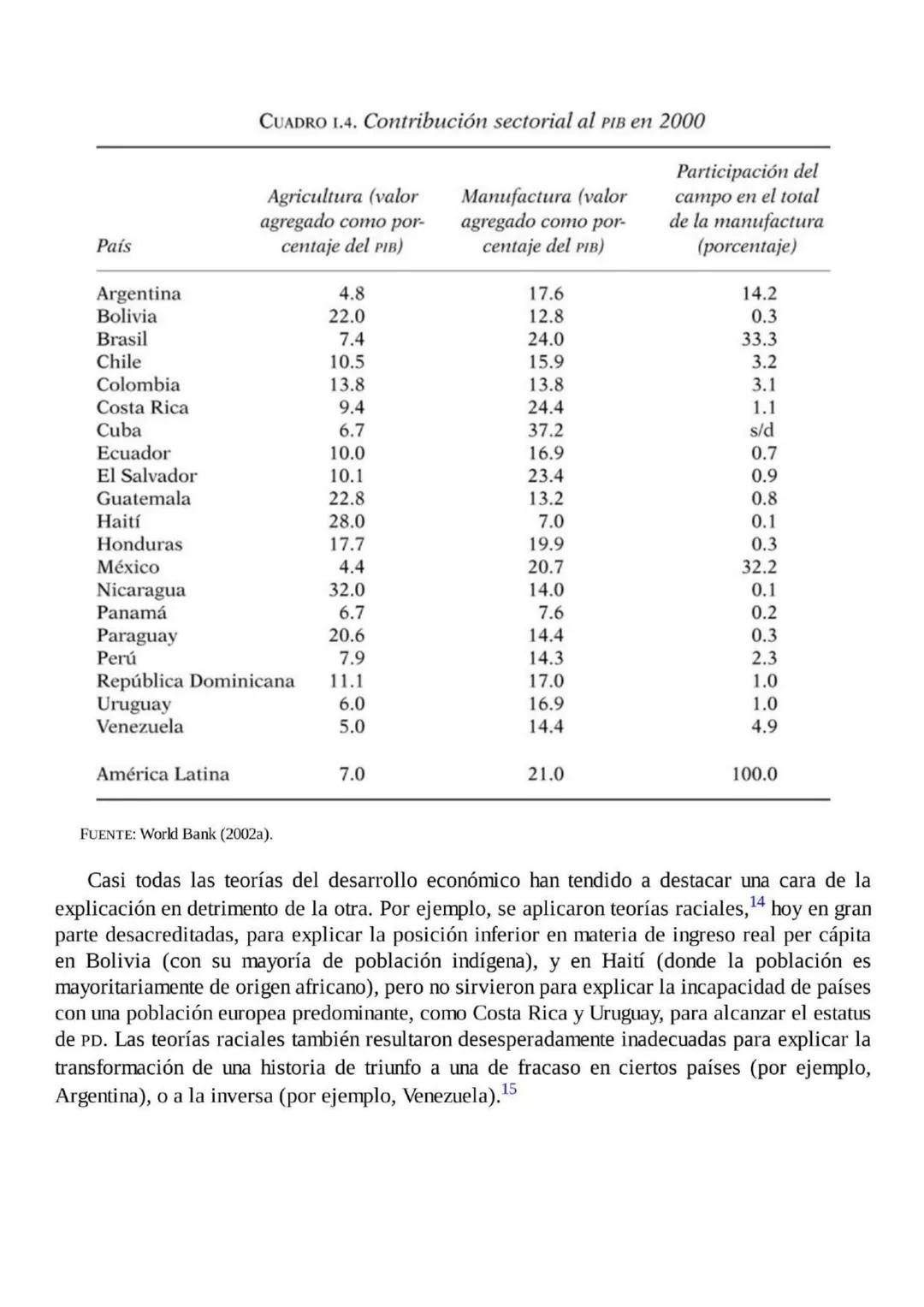 CUADRO I.4. Contribución sectorial al PIB en 2000

| País | Agricultura (valor agregado como porcentaje del PIB) | Manufactura (valor agregado como porcentaje del PIB) | Participación del campo en el total de la manufactura (porcentaje) |
|---|---|---|---|
| Argentina | 4.8 | 17.6 | 14.2 |
| Bolivia | 22.0 | 12.8 | 0.3 |
| Brasil | 7.4 | 24.0 | 33.3 |
| Chile | 10.5 | 15.9 | 3.2 |
| Colombia | 13.8 | 13.8 | 3.1 |
| Costa Rica | 9.4 | 24.4 | 1.1 |
| Cuba | 6.7 | 37.2 | s/d |
| Ecuador | 10.0 | 16.9 | 0.7 |
| El Salvador | 10.1 | 23.4 | 0.9 |
| Guatemala | 22.8 | 13.2 | 0.8 |
| Haití | 28.0 | 7.0 | 0.1 |
| Honduras | 17.7 | 19.9 | 0.3 |
| México | 4.4 | 20.7 | 32.2 |
| Nicaragua | 32.0 | 14.0 | 0.1 |
| Panamá | 6.7 | 7.6 | 0.2 |
| Paraguay | 20.6 | 14.4 | 0.3 |
| Perú | 7.9 | 14.3 | 2.3 |
| República Dominicana | 11.1 | 17.0 | 1.0 |
| Uruguay | 6.0 | 16.9 | 1.0 |
| Venezuela | 5.0 | 14.4 | 4.9 |
| América Latina | 7.0 | 21.0 | 100.0 |

FUENTE: World Bank (2002a).

Casi todas las teorías del desarrollo económico han tendido a destacar una cara de la explicación en detrimento de la otra. Por ejemplo, se aplicaron teorías raciales,$^{14}$ hoy en gran parte desacreditadas, para explicar la posición inferior en materia de ingreso real per cápita en Bolivia (con su mayoría de población indígena), y en Haití (donde la población es mayoritariamente de origen africano), pero no sirvieron para explicar la incapacidad de países con una población europea predominante, como Costa Rica y Uruguay, para alcanzar el estatus de PD. Las teorías raciales también resultaron desesperadamente inadecuadas para explicar la transformación de una historia de triunfo a una de fracaso en ciertos países (por ejemplo, Argentina), o a la inversa (por ejemplo, Venezuela).$^{15}$